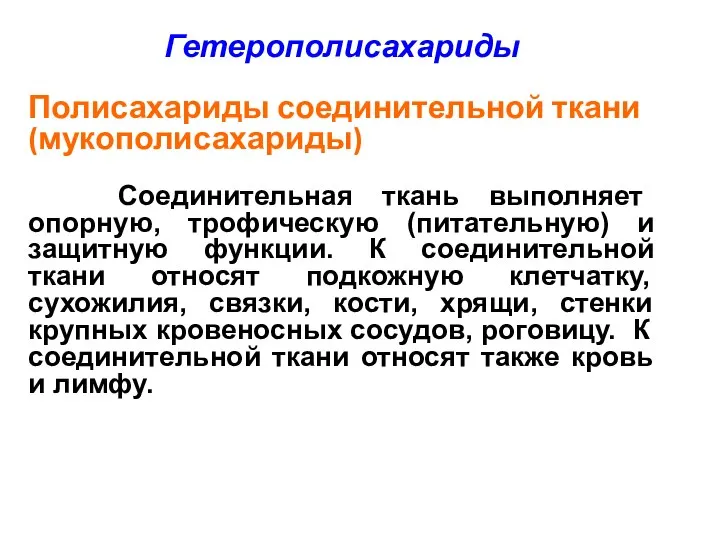 Гетерополисахариды

Полисахариды соединительной ткани (мукополисахариды)

Соединительная ткань выполняет опорную, трофическую (питательную) и защитную функции. К соединительной ткани относят подкожную клетчатку, сухожилия, связки, кости, хрящи, стенки крупных кровеносных сосудов, роговицу. К соединительной ткани относят также кровь и лимфу.